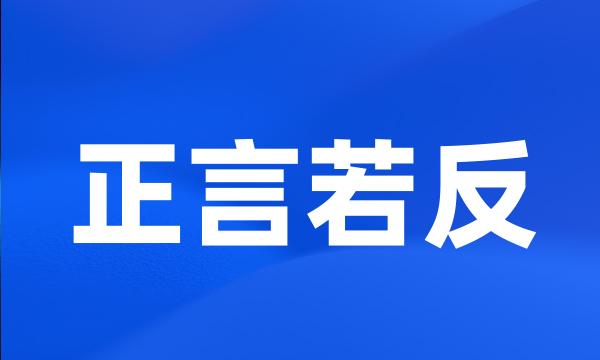 正言若反